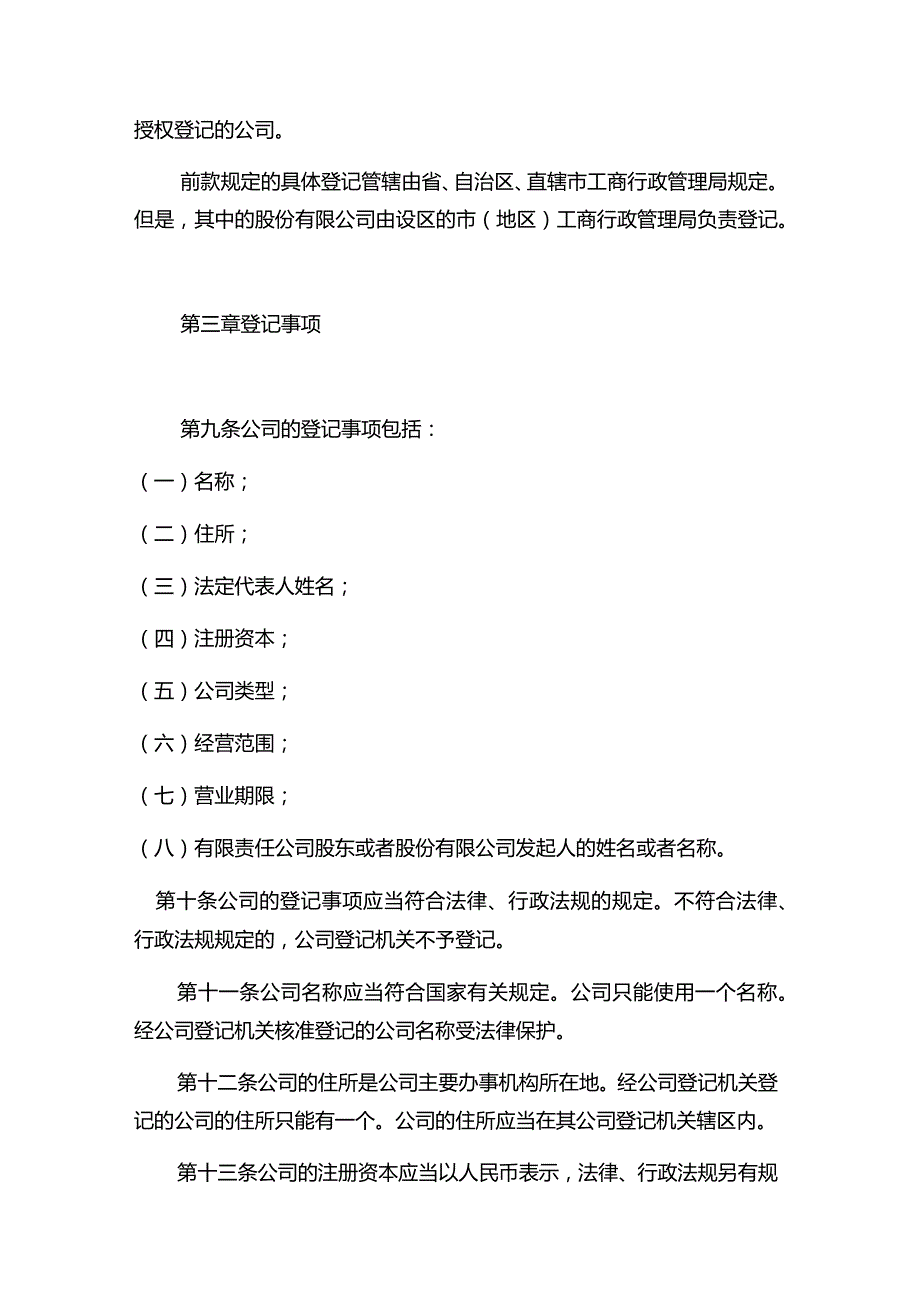 授权登记的公司。

前款规定的具体登记管辖由省、自治区、直辖市工商行政管理局规定。但是，其中的股份有限公司由设区的市（地区）工商行政管理局负责登记。

第三章登记事项

第九条公司的登记事项包括：

（一）名称；

（二）住所；

（三）法定代表人姓名；

（四）注册资本；

（五）公司类型；

（六）经营范围；

（七）营业期限；

（八）有限责任公司股东或者股份有限公司发起人的姓名或者名称。

第十条公司的登记事项应当符合法律、行政法规的规定。不符合法律、行政法规规定的，公司登记机关不予登记。

第十一条公司名称应当符合国家有关规定。公司只能使用一个名称。经公司登记机关核准登记的公司名称受法律保护。

第十二条公司的住所是公司主要办事机构所在地。经公司登记机关登记的公司的住所只能有一个。公司的住所应当在其公司登记机关辖区内。

第十三条公司的注册资本应当以人民币表示，法律、行政法规另有规